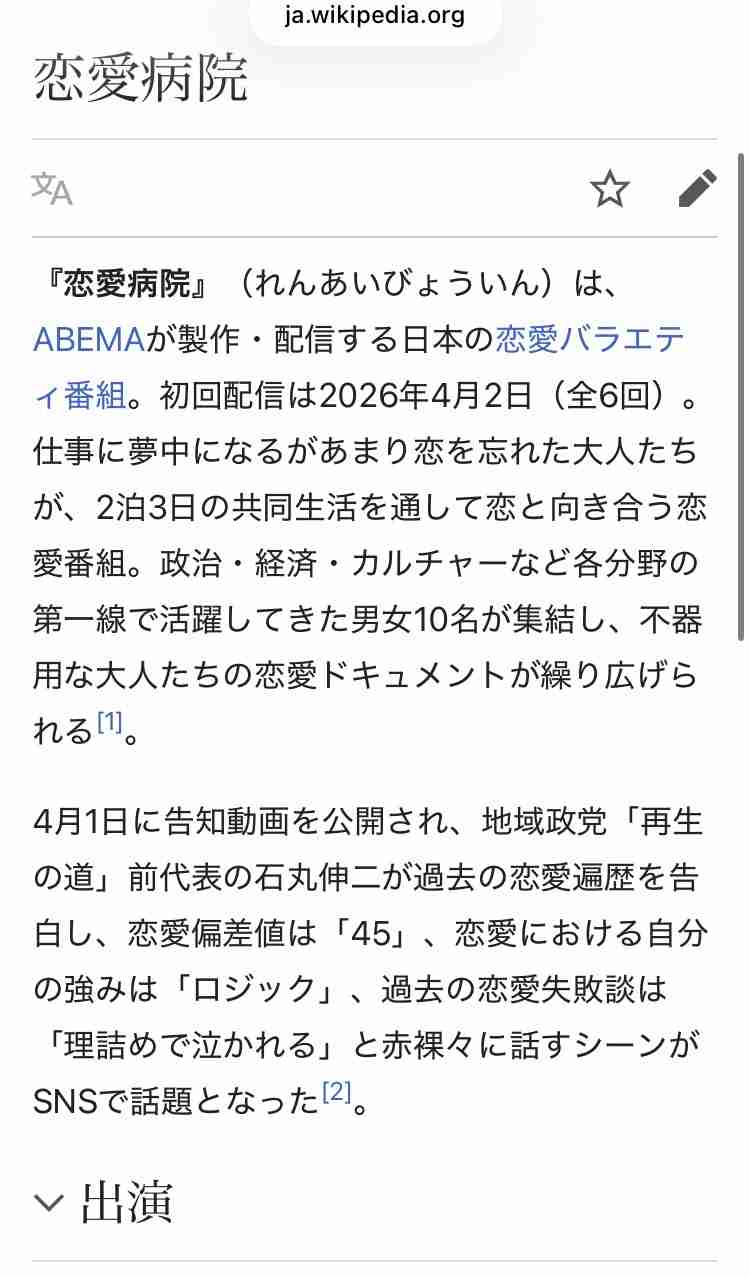 ja.wikipedia.org

恋愛病院

『恋愛病院』（れんあいびょういん）は、ABEMAが製作・配信する日本の恋愛バラエティ番組。初回配信は2026年4月2日（全6回）。仕事に夢中になるがあまり恋を忘れた大人たちが、2泊3日の共同生活を通して恋と向き合う恋愛番組。政治・経済・カルチャーなど各分野の第一線で活躍してきた男女10名が集結し、不器用な大人たちの恋愛ドキュメントが繰り広げられる[1]。

4月1日に告知動画を公開され、地域政党「再生の道」前代表の石丸伸二が過去の恋愛遍歴を告白し、恋愛偏差値は「45」、恋愛における自分の強みは「ロジック」、過去の恋愛失敗談は「理詰めで泣かれる」と赤裸々に話すシーンがSNSで話題となった[2]。

出演